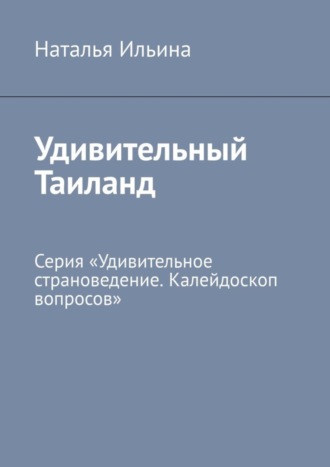 Наталья Ильина

Удивительный Таиланд

Серия «Удивительное страноведение. Калейдоскоп вопросов»